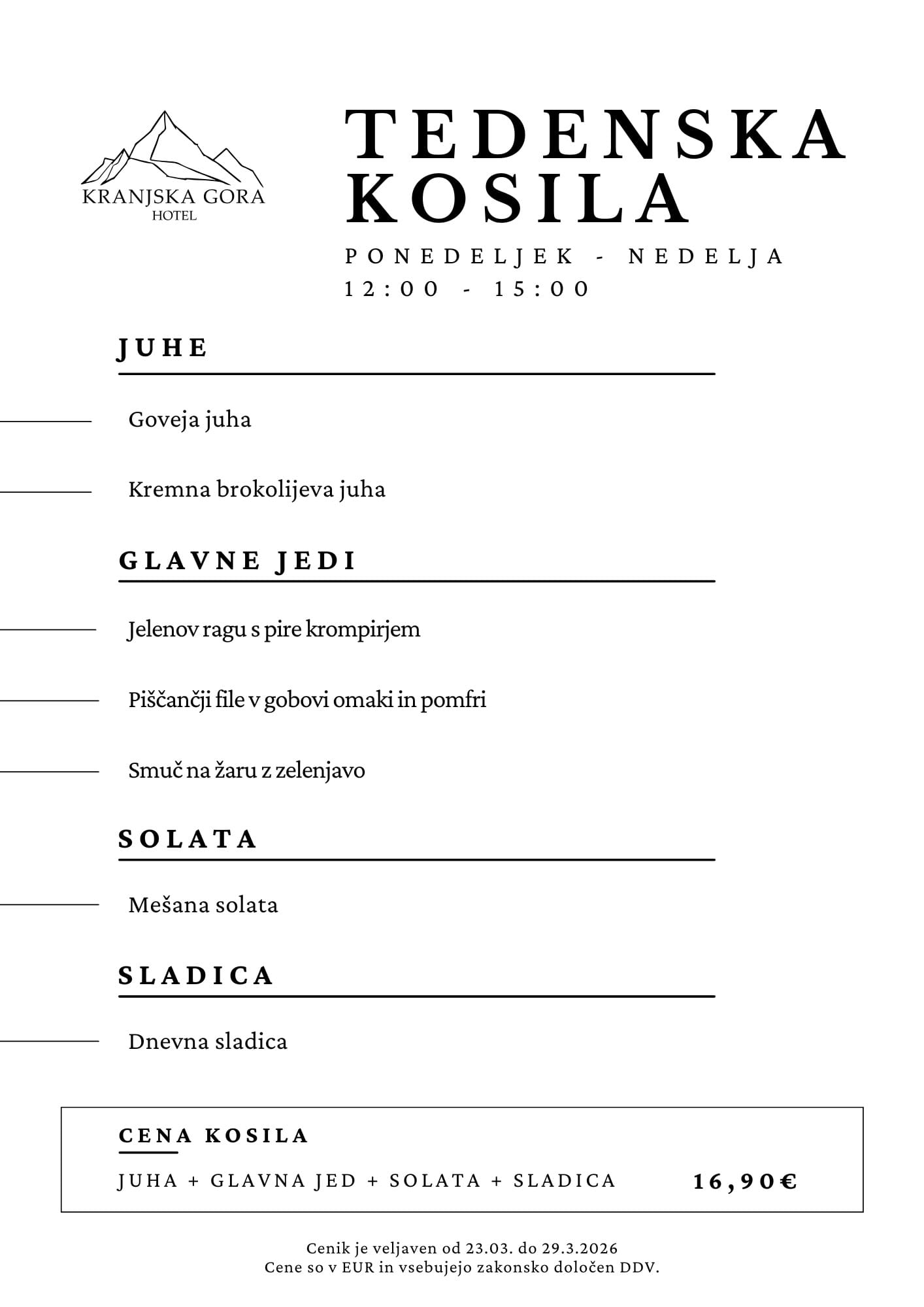 KRANJSKA GORA
HOTEL

TEDENSKA
KOSILA

PONEDELJEK - NEDELJA
12:00 - 15:00

JUHE

Goveja juha

Kremna brokolijeva juha

GLAVNE JEDI

Jelenov ragu s pire krompirjem

Piščančji file v gobovi omaki in pomfri

Smuč na žaru z zelenjavo

SOLATA

Mešana solata

SLADICA

Dnevna sladica

CENA KOSILA

JUHA + GLAVNA JED + SOLATA + SLADICA 16,90€

Cenik je veljaven od 23.03. do 29.3.2026
Cene so v EUR in vsebujejo zakonsko določen DDV.